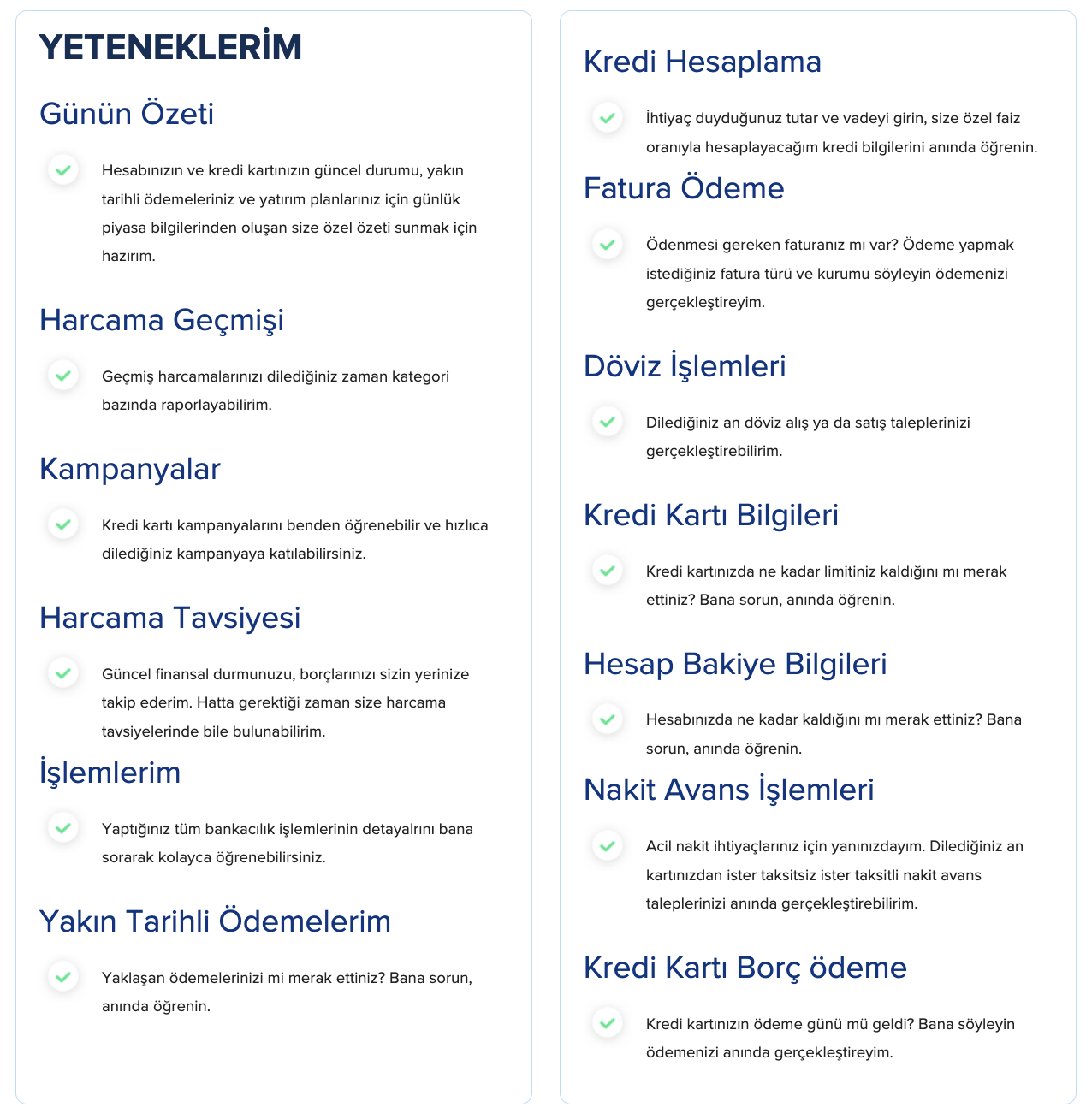 YETENEKLERİM

Günün Özeti

Hesabınızın ve kredi kartınızın güncel durumu, yakın tarihli ödemeleriniz ve yatırım planlarınız için günlük piyasa bilgilerinden oluşan size özel özeti sunmak için hazırım.

Harcama Geçmişi

Geçmiş harcamalarınızı dilediğiniz zaman kategori bazında raporlayabilirim.

Kampanyalar

Kredi kartı kampanyalarını benden öğrenebilir ve hızlıca dilediğiniz kampanyaya katılabilirsiniz.

Harcama Tavsiyesi

Güncel finansal durmunuzu, borçlarınızı sizin yerinize takip ederim. Hatta gerektiği zaman size harcama tavsiyelerinde bile bulunabilirim.

İşlemlerim

Yaptığınız tüm bankacılık işlemlerinin detayalrını bana sorarak kolayca öğrenebilirsiniz.

Yakın Tarihli Ödemelerim

Yaklaşan ödemelerinizi mi merak ettiniz? Bana sorun, anında öğrenin.

Kredi Hesaplama

İhtiyaç duyduğunuz tutar ve vadeyi girin, size özel faiz oranıyla hesaplayacağım kredi bilgilerini anında öğrenin.

Fatura Ödeme

Ödenmesi gereken faturanız mı var? Ödeme yapmak istediğiniz fatura türü ve kurumu söyleyin ödemenizi gerçekleştireyim.

Döviz İşlemleri

Dilediğiniz an döviz alış ya da satış taleplerinizi gerçekleştirebilirim.

Kredi Kartı Bilgileri

Kredi kartınızda ne kadar limitiniz kaldığını mı merak ettiniz? Bana sorun, anında öğrenin.

Hesap Bakiye Bilgileri

Hesabınızda ne kadar kaldığını mı merak ettiniz? Bana sorun, anında öğrenin.

Nakit Avans İşlemleri

Acil nakit ihtiyaçlarınız için yanınızdayım. Dilediğiniz an kartınızdan ister taksitsiz ister taksitli nakit avans taleplerinizi anında gerçekleştirebilirim.

Kredi Kartı Borç ödeme

Kredi kartınızın ödeme günü mü geldi? Bana söyleyin ödemenizi anında gerçekleştireyim.